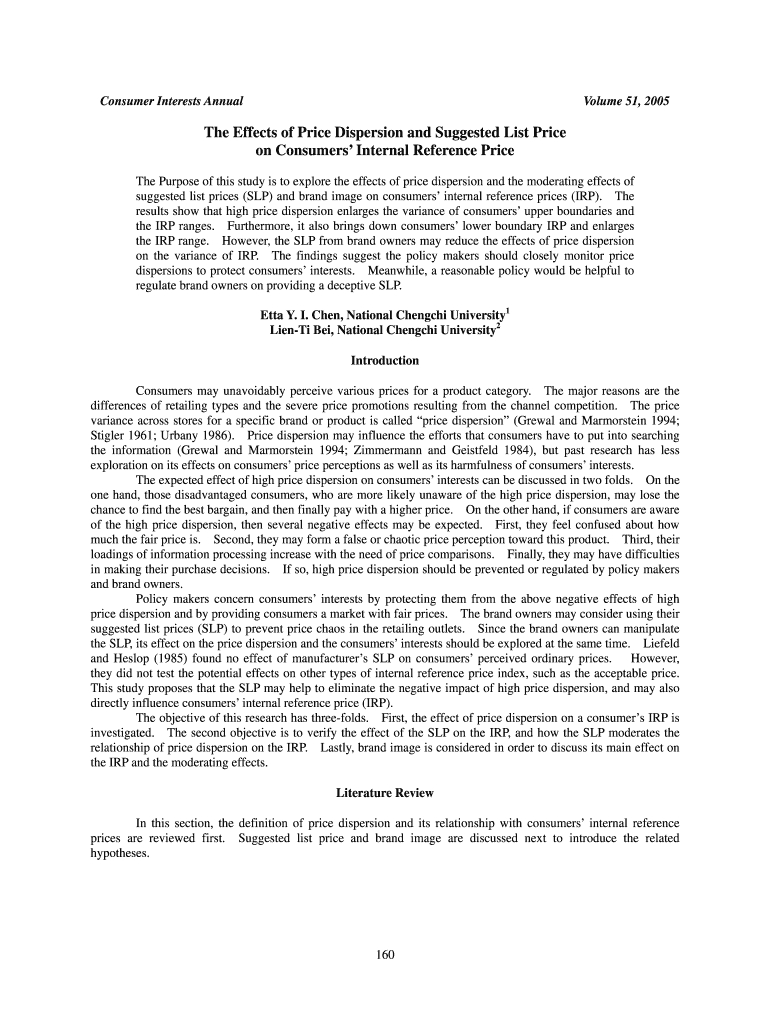 Consumer Interests Annual

Volume 51, 2005

The Effects of Price Dispersion and Suggested List Price on Consumers' Internal Reference Price

The Purpose of this study is to explore the effects of price dispersion and the moderating effects of suggested list prices (SLP) and brand image on consumers' internal reference prices (IRP). The results show that high price dispersion enlarges the variance of consumers' upper boundaries and the IRP ranges. Furthermore, it also brings down consumers' lower boundary IRP and enlarges the IRP range. However, the SLP from brand owners may reduce the effects of price dispersion on the variance of IRP. The findings suggest the policy makers should closely monitor price dispersions to protect consumers' interests. Meanwhile, a reasonable policy would be helpful to regulate brand owners on providing a deceptive SLP.

Etta Y. I. Chen, National Chengchi University$^1$
Lien-Ti Bei, National Chengchi University$^2$

Introduction

Consumers may unavoidably perceive various prices for a product category. The major reasons are the differences of retailing types and the severe price promotions resulting from the channel competition. The price variance across stores for a specific brand or product is called "price dispersion" (Grewal and Marmorstein 1994; Stigler 1961; Urbany 1986). Price dispersion may influence the efforts that consumers have to put into searching the information (Grewal and Marmorstein 1994; Zimmermann and Geistfeld 1984), but past research has less exploration on its effects on consumers' price perceptions as well as its harmfulness of consumers' interests.

The expected effect of high price dispersion on consumers' interests can be discussed in two folds. On the one hand, those disadvantaged consumers, who are more likely unaware of the high price dispersion, may lose the chance to find the best bargain, and then finally pay with a higher price. On the other hand, if consumers are aware of the high price dispersion, then several negative effects may be expected. First, they feel confused about how much the fair price is. Second, they may form a false or chaotic price perception toward this product. Third, their loadings of information processing increase with the need of price comparisons. Finally, they may have difficulties in making their purchase decisions. If so, high price dispersion should be prevented or regulated by policy makers and brand owners.

Policy makers concern consumers' interests by protecting them from the above negative effects of high price dispersion and by providing consumers a market with fair prices. The brand owners may consider using their suggested list prices (SLP) to prevent price chaos in the retailing outlets. Since the brand owners can manipulate the SLP, its effect on the price dispersion and the consumers' interests should be explored at the same time. Liefeld and Heslop (1985) found no effect of manufacturer's SLP on consumers' perceived ordinary prices. However, they did not test the potential effects on other types of internal reference price index, such as the acceptable price. This study proposes that the SLP may help to eliminate the negative impact of high price dispersion, and may also directly influence consumers' internal reference price (IRP).

The objective of this research has three-folds. First, the effect of price dispersion on a consumer's IRP is investigated. The second objective is to verify the effect of the SLP on the IRP, and how the SLP moderates the relationship of price dispersion on the IRP. Lastly, brand image is considered in order to discuss its main effect on the IRP and the moderating effects.

Literature Review

In this section, the definition of price dispersion and its relationship with consumers' internal reference prices are reviewed first. Suggested list price and brand image are discussed next to introduce the related hypotheses.

160